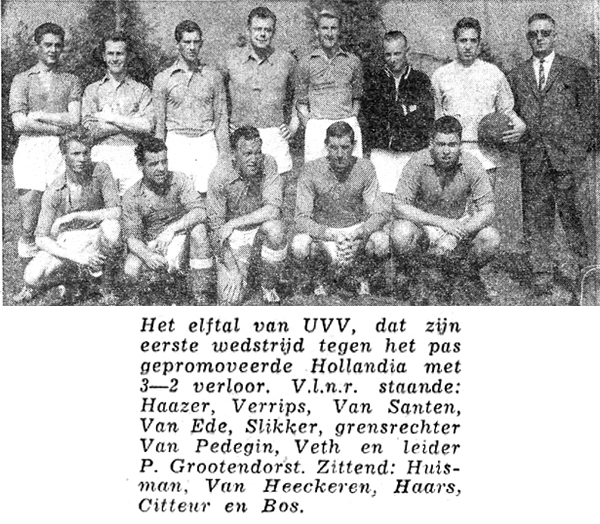 Het elftal van UVV, dat zijn eerste wedstrijd tegen het pas gepromoveerde Hollandia met 3—2 verloor. V.l.n.r. staande: Haazer, Verrips, Van Santen, Van Ede, Slikker, grensrechter Van Pedegin, Veth en leider P. Grootendorst. Zittend: Huisman, Van Heeckeren, Haars, Citteur en Bos.